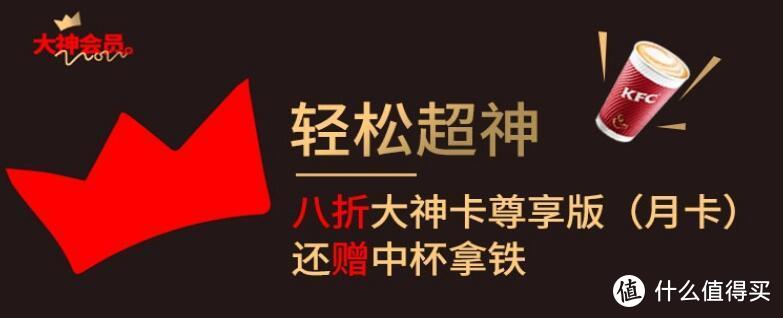 大神会员

KFC

轻松超神

八折大神卡尊享版（月卡）
还赠中杯拿铁

值 什么值得买